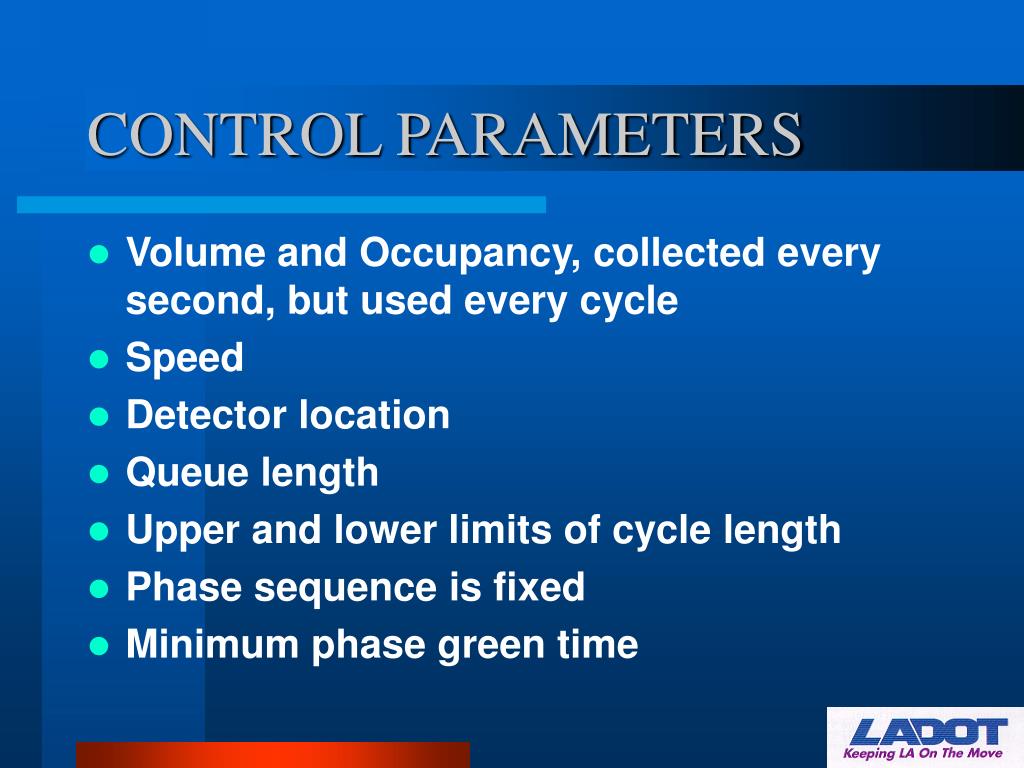 CONTROL PARAMETERS

- Volume and Occupancy, collected every second, but used every cycle
- Speed
- Detector location
- Queue length
- Upper and lower limits of cycle length
- Phase sequence is fixed
- Minimum phase green time

LADOT
Keeping LA On The Move